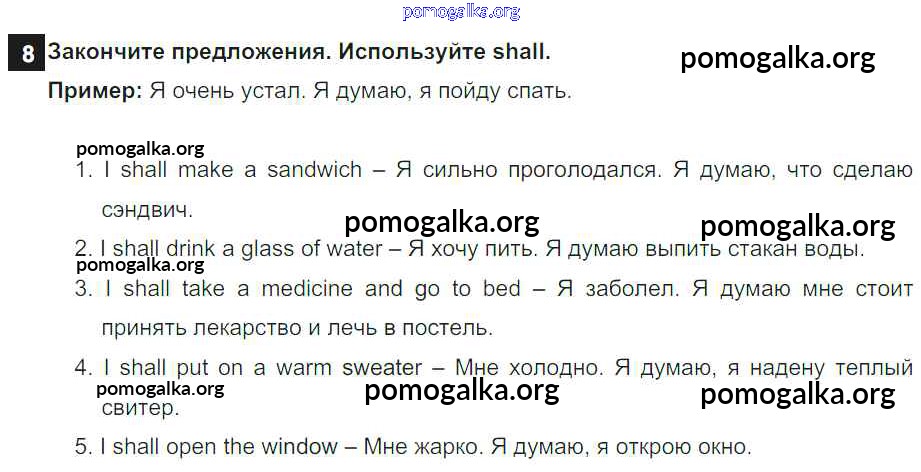 8 Закончите предложения. Используйте shall.

Пример: Я очень устал. Я думаю, я пойду спать.

1. I shall make a sandwich – Я сильно проголодался. Я думаю, что сделаю сэндвич.

2. I shall drink a glass of water – Я хочу пить. Я думаю выпить стакан воды.

3. I shall take a medicine and go to bed – Я заболел. Я думаю мне стоит принять лекарство и лечь в постель.

4. I shall put on a warm sweater – Мне холодно. Я думаю, я надену теплый свитер.

5. I shall open the window – Мне жарко. Я думаю, я открою окно.

pomogalka.org